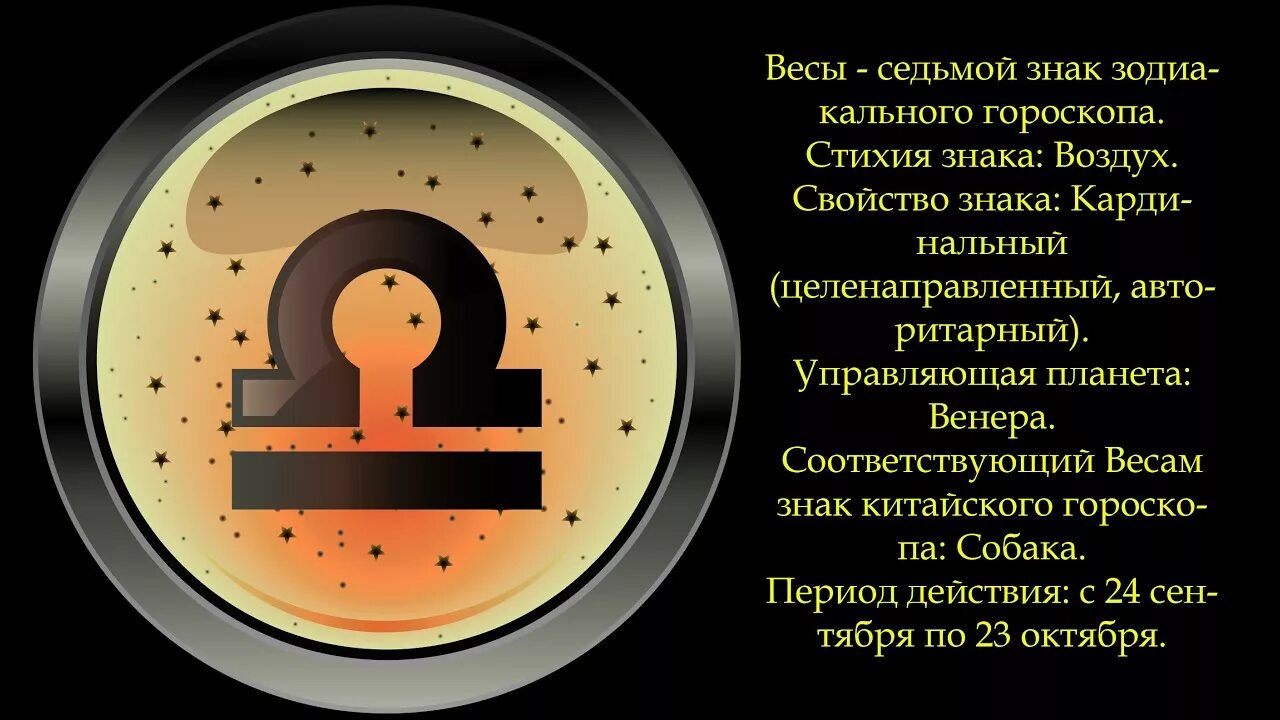 Весы - седьмой знак зодиакального гороскопа.
Стихия знака: Воздух.
Свойство знака: Кардинальный (целенаправленный, авторитарный).
Управляющая планета: Венера.
Соответствующий Весам знак китайского гороскопа: Собака.
Период действия: с 24 сентября по 23 октября.